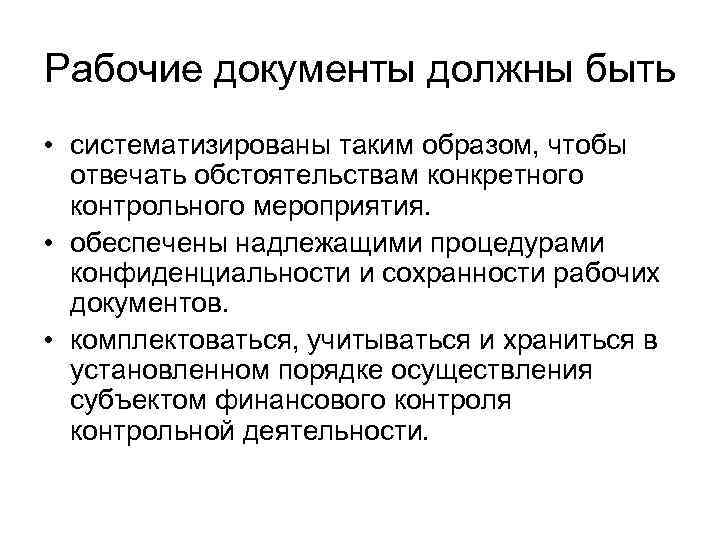 Рабочие документы должны быть

• систематизированы таким образом, чтобы отвечать обстоятельствам конкретного контрольного мероприятия.
• обеспечены надлежащими процедурами конфиденциальности и сохранности рабочих документов.
• комплектоваться, учитываться и храниться в установленном порядке осуществления субъектом финансового контроля контрольной деятельности.